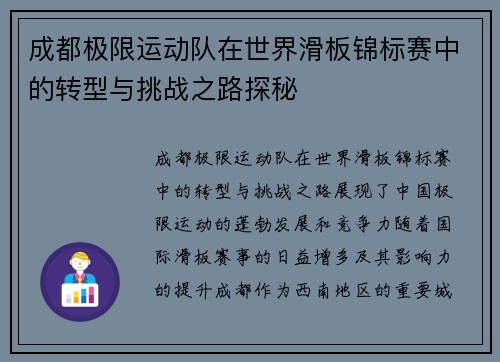 成都极限运动队在世界滑板锦标赛中的转型与挑战之路探秘

成都极限运动队在世界滑板锦标赛中的转型与挑战之路展现了中国极限运动的蓬勃发展和竞争力随着国际滑板赛事的日益增多及其影响力的提升成都作为西南地区的重要城